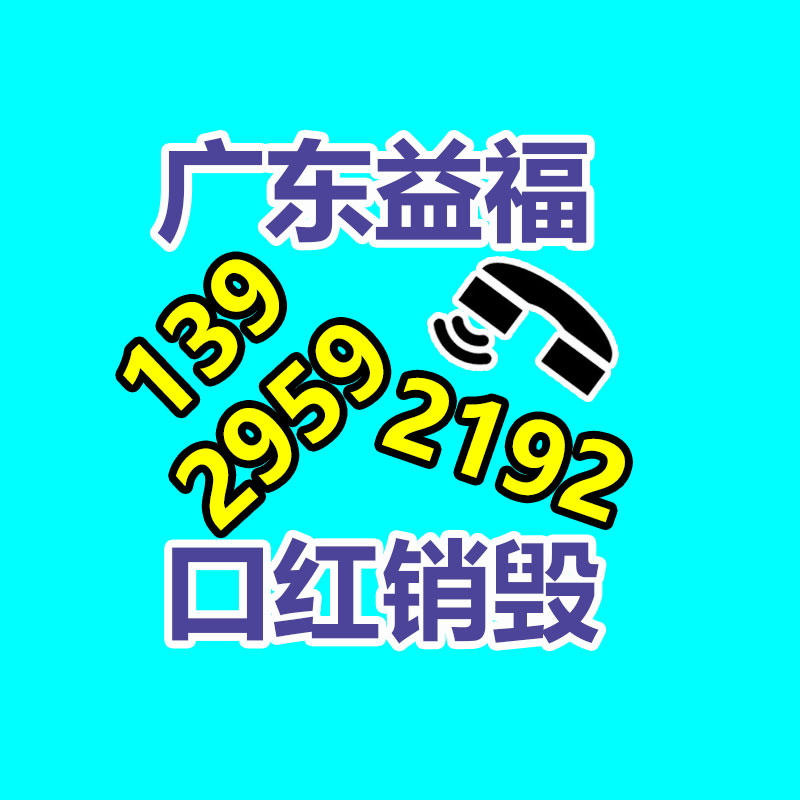 广东益福

139
2959
2192

口红销毁